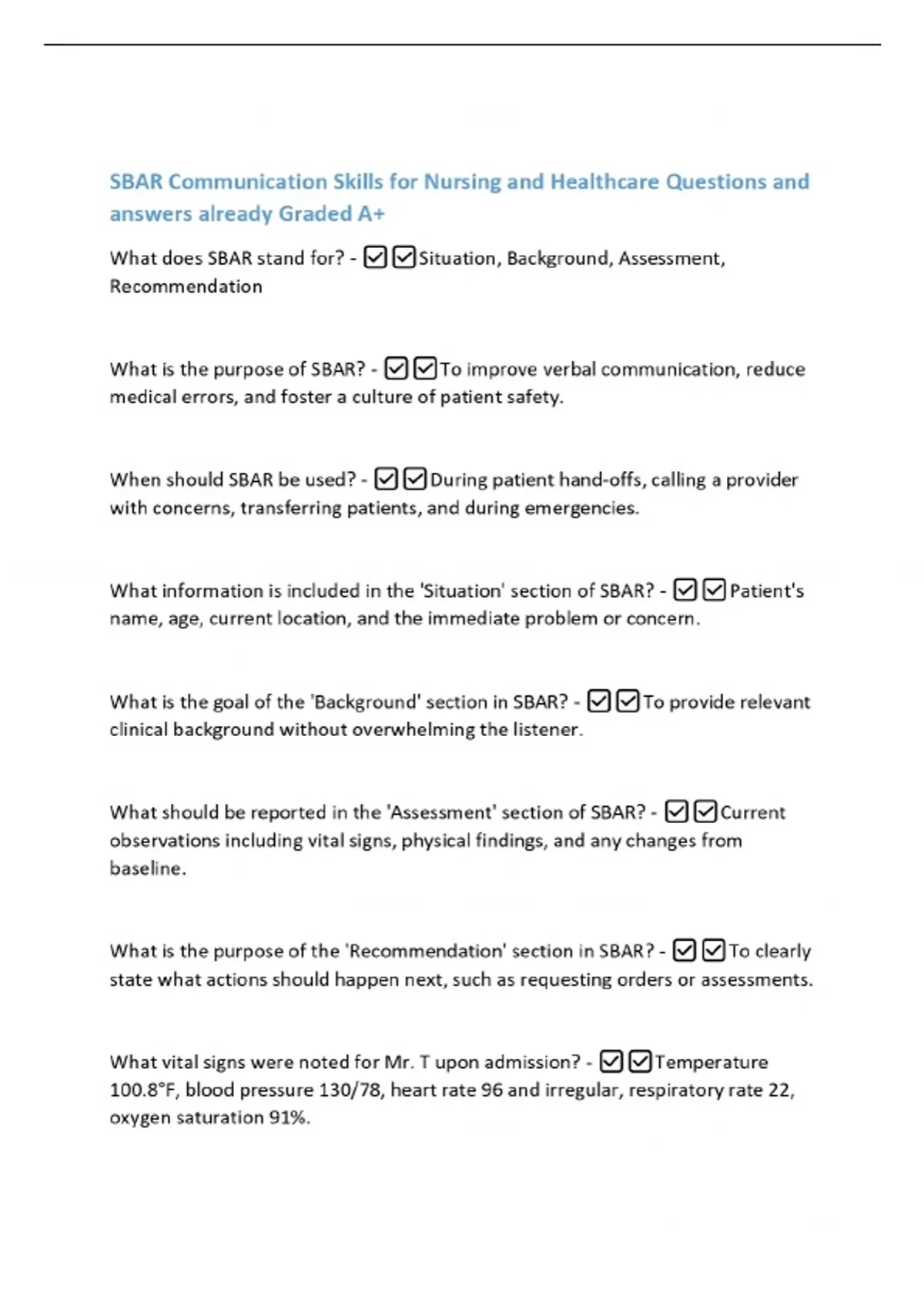 SBAR Communication Skills for Nursing and Healthcare Questions and answers already Graded A+

What does SBAR stand for? - ☑☑Situation, Background, Assessment, Recommendation

What is the purpose of SBAR? - ☑☑To improve verbal communication, reduce medical errors, and foster a culture of patient safety.

When should SBAR be used? - ☑☑During patient hand-offs, calling a provider with concerns, transferring patients, and during emergencies.

What information is included in the 'Situation' section of SBAR? - ☑☑Patient's name, age, current location, and the immediate problem or concern.

What is the goal of the 'Background' section in SBAR? - ☑☑To provide relevant clinical background without overwhelming the listener.

What should be reported in the 'Assessment' section of SBAR? - ☑☑Current observations including vital signs, physical findings, and any changes from baseline.

What is the purpose of the 'Recommendation' section in SBAR? - ☑☑To clearly state what actions should happen next, such as requesting orders or assessments.

What vital signs were noted for Mr. T upon admission? - ☑☑Temperature 100.8°F, blood pressure 130/78, heart rate 96 and irregular, respiratory rate 22, oxygen saturation 91%.